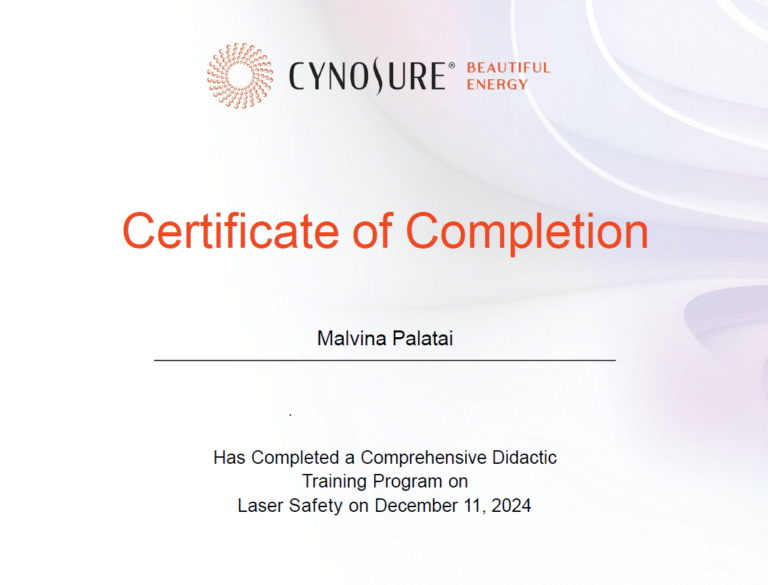 CYNOSURE® BEAUTIFUL ENERGY

Certificate of Completion

Malvina Palatai

.

Has Completed a Comprehensive Didactic Training Program on Laser Safety on December 11, 2024